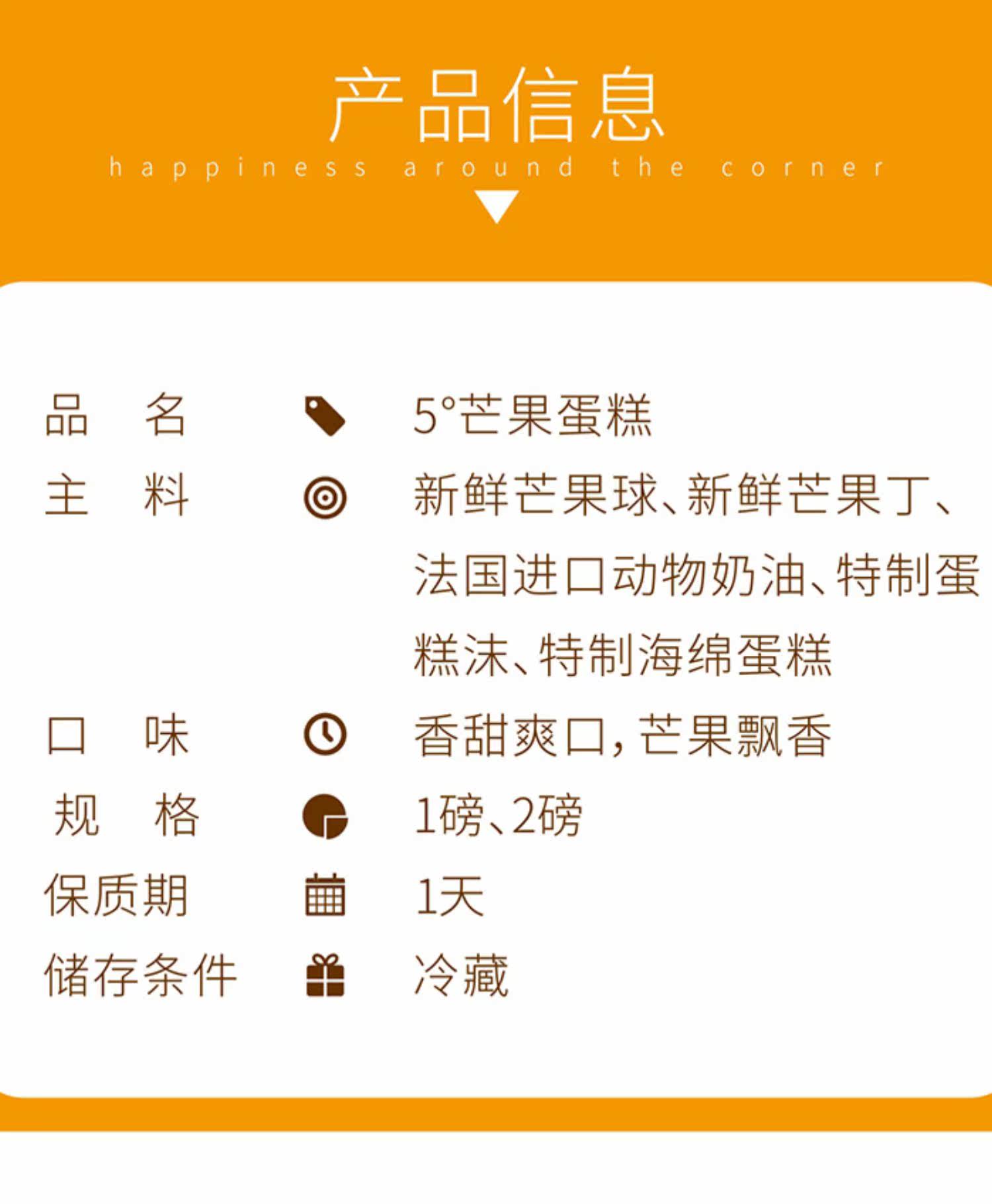 产品信息

happiness around the corner

品 名 5°芒果蛋糕

主 料 新鲜芒果球、新鲜芒果丁、法国进口动物奶油、特制蛋糕沫、特制海绵蛋糕

口 味 香甜爽口，芒果飘香

规 格 1磅、2磅

保质期 1天

储存条件 冷藏